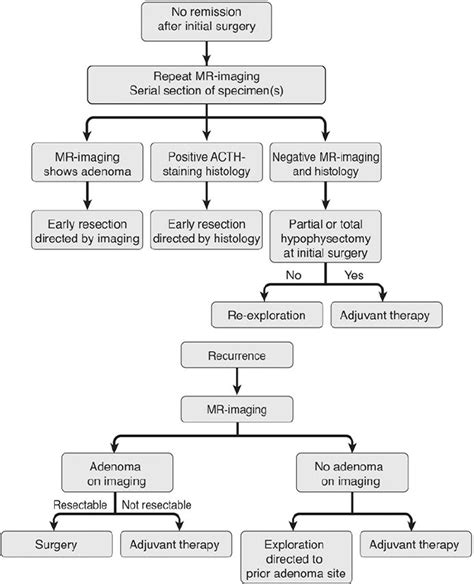 No remission after initial surgery

Repeat MR-imaging
Serial section of specimen(s)

MR-imaging shows adenoma

Positive ACTH-staining histology

Negative MR-imaging and histology

Early resection directed by imaging

Early resection directed by histology

Partial or total hypophysectomy at initial surgery

No

Yes

Re-exploration

Adjuvant therapy

Recurrence

MR-imaging

Adenoma on imaging

No adenoma on imaging

Resectable

Not resectable

Surgery

Adjuvant therapy

Exploration directed to prior adenoma site

Adjuvant therapy